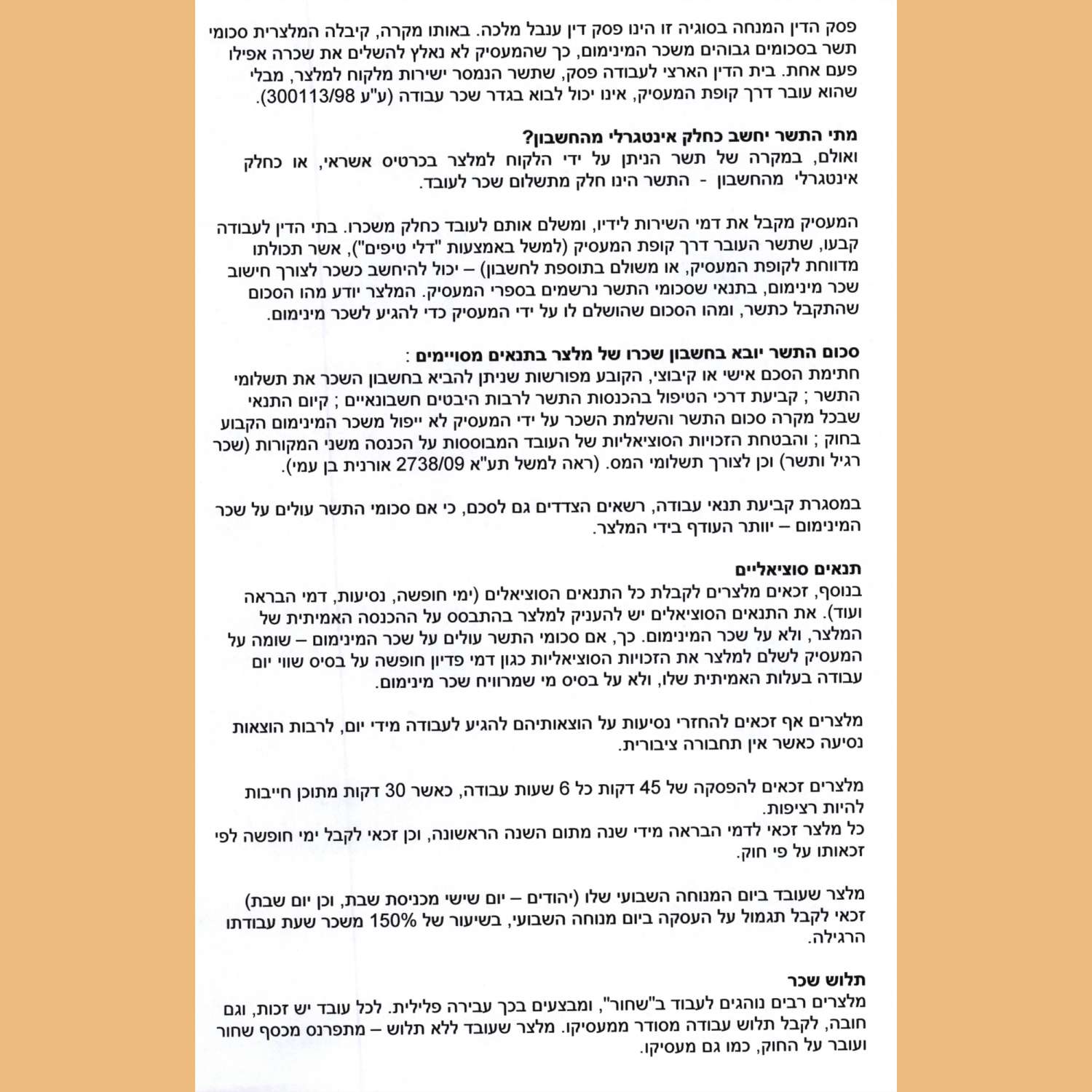 פסק הדין המנחה בסוגיה זו הינו פסק דין ענבל מלכה. באותו מקרה, קיבלה המלצרית סכומי תשר בסכומים גבוהים משכר המינימום, כך שהמעסיק לא נאלץ להשלים את שכרה אפילו פעם אחת. בית הדין הארצי לעבודה פסק, שתשר הנמסר ישירות מלקוח למלצר, מבלי שהוא עובר דרך קופת המעסיק, אינו יכול לבוא בגדר שכר עבודה (ע"ע 300113/98).

מתי התשר יחשב כחלק אינטגרלי מהחשבון?
ואולם, במקרה של תשר הניתן על ידי הלקוח למלצר בכרטיס אשראי, או כחלק אינטגרלי מהחשבון - התשר הינו חלק מתשלום שכר לעובד.

המעסיק מקבל את דמי השירות לידיו, ומשלם אותם לעובד כחלק משכרו. בתי הדין לעבודה קבעו, שתשר העובר דרך קופת המעסיק (למשל באמצעות "דלי טיפים"), אשר תכולתו מדווחת לקופת המעסיק, או משולם בתוספת לחשבון) – יכול להיחשב כשכר לצורך חישוב שכר מינימום, בתנאי שסכומי התשר נרשמים בספרי המעסיק. המלצר יודע מהו הסכום שהתקבל כתשר, ומהו הסכום שהושלם לו על ידי המעסיק כדי להגיע לשכר מינימום.

סכום התשר יובא בחשבון שכרו של מלצר בתנאים מסויימים :
חתימת הסכם אישי או קיבוצי, הקובע מפורשות שניתן להביא בחשבון השכר את תשלומי התשר ; קביעת דרכי הטיפול בהכנסות התשר לרבות היבטים חשבונאיים ; קיום התנאי שבכל מקרה סכום התשר והשלמת השכר על ידי המעסיק לא ייפול משכר המינימום הקבוע בחוק ; והבטחת הזכויות הסוציאליות של העובד המבוססות על הכנסה משני המקורות (שכר רגיל ותשר) וכן לצורך תשלומי המס. (ראה למשל תע"א 2738/09 אורנית בן עמי).

במסגרת קביעת תנאי עבודה, רשאים הצדדים גם לסכם, כי אם סכומי התשר עולים על שכר המינימום – יוותר העודף בידי המלצר.

תנאים סוציאליים
בנוסף, זכאים מלצרים לקבלת כל התנאים הסוציאלים (ימי חופשה, נסיעות, דמי הבראה ועוד). את התנאים הסוציאלים יש להעניק למלצר בהתבסס על ההכנסה האמיתית של המלצר, ולא על שכר המינימום. כך, אם סכומי התשר עולים על שכר המינימום – שומה על המעסיק לשלם למלצר את הזכויות הסוציאליות כגון דמי פדיון חופשה על בסיס שווי יום עבודה בעלות האמיתית שלו, ולא על בסיס מי שמרוויח שכר מינימום.

מלצרים אף זכאים להחזרי נסיעות על הוצאותיהם להגיע לעבודה מידי יום, לרבות הוצאות נסיעה כאשר אין תחבורה ציבורית.

מלצרים זכאים להפסקה של 45 דקות כל 6 שעות עבודה, כאשר 30 דקות מתוכן חייבות להיות רציפות.
כל מלצר זכאי לדמי הבראה מידי שנה מתום השנה הראשונה, וכן זכאי לקבל ימי חופשה לפי זכאותו על פי חוק.

מלצר שעובד ביום המנוחה השבועי שלו (יהודים – יום שישי מכניסת שבת, וכן יום שבת) זכאי לקבל תגמול על העסקה ביום מנוחה השבועי, בשיעור של 150% משכר שעת עבודתו הרגילה.

תלוש שכר
מלצרים רבים נוהגים לעבוד ב"שחור", ומבצעים בכך עבירה פלילית. לכל עובד יש זכות, וגם חובה, לקבל תלוש עבודה מסודר ממעסיקו. מלצר שעובד ללא תלוש – מתפרנס מכסף שחור ועובר על החוק, כמו גם מעסיקו.